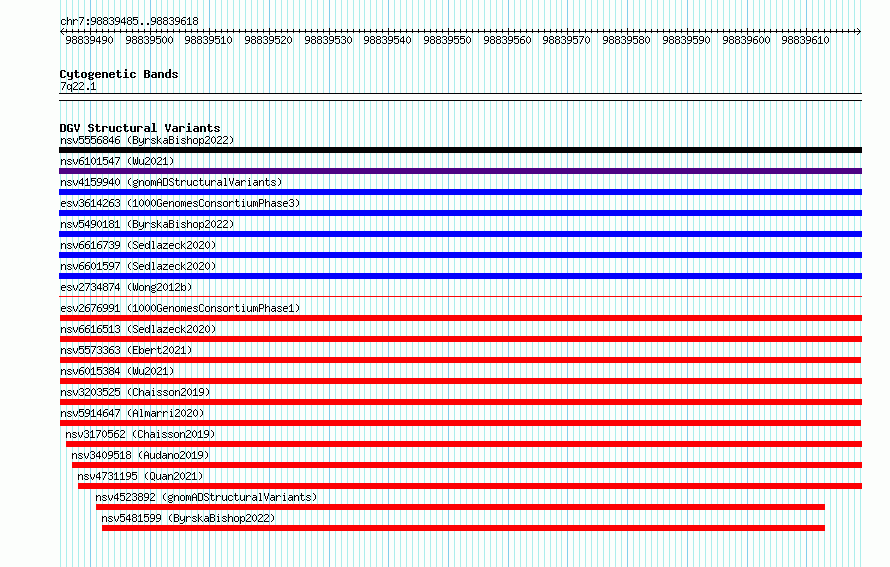 chr7:98839485..98839618

98839490 98839500 98839510 98839520 98839530 98839540 98839550 98839560 98839570 98839580 98839590 98839600 98839610

Cytogenetic Bands
7q22.1

DGV Structural Variants
nsv5556846 (ByrskaBishop2022)
nsv6101547 (Wu2021)
nsv4159940 (gnomADStructuralVariants)
esv3614263 (1000GenomesConsortiumPhase3)
nsv5490181 (ByrskaBishop2022)
nsv6616739 (Sedlazeck2020)
nsv6601597 (Sedlazeck2020)
esv2734874 (Wong2012b)
esv2676991 (1000GenomesConsortiumPhase1)
nsv6616513 (Sedlazeck2020)
nsv5573363 (Ebert2021)
nsv6015384 (Wu2021)
nsv3203525 (Chaisson2019)
nsv5914647 (Almarri2020)
nsv3170562 (Chaisson2019)
nsv3409518 (Audano2019)
nsv4731195 (Quan2021)
nsv4523892 (gnomADStructuralVariants)
nsv5481599 (ByrskaBishop2022)